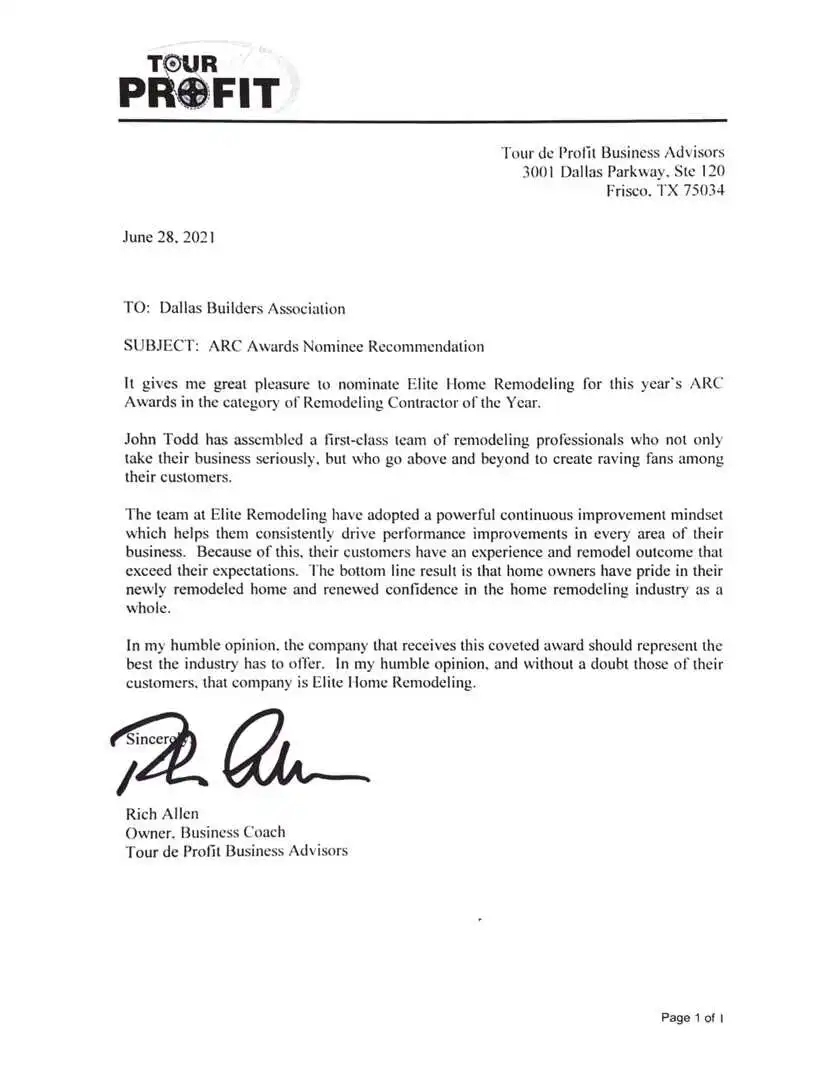 TOUR PROFIT

Tour de Profit Business Advisors
3001 Dallas Parkway, Ste 120
Frisco, TX 75034

June 28, 2021

TO: Dallas Builders Association

SUBJECT: ARC Awards Nominee Recommendation

It gives me great pleasure to nominate Elite Home Remodeling for this year's ARC Awards in the category of Remodeling Contractor of the Year.

John Todd has assembled a first-class team of remodeling professionals who not only take their business seriously, but who go above and beyond to create raving fans among their customers.

The team at Elite Remodeling have adopted a powerful continuous improvement mindset which helps them consistently drive performance improvements in every area of their business. Because of this, their customers have an experience and remodel outcome that exceed their expectations. The bottom line result is that home owners have pride in their newly remodeled home and renewed confidence in the home remodeling industry as a whole.

In my humble opinion, the company that receives this coveted award should represent the best the industry has to offer. In my humble opinion, and without a doubt those of their customers, that company is Elite Home Remodeling.

Sincerely,

Rich Allen
Owner, Business Coach
Tour de Profit Business Advisors

Page 1 of 1